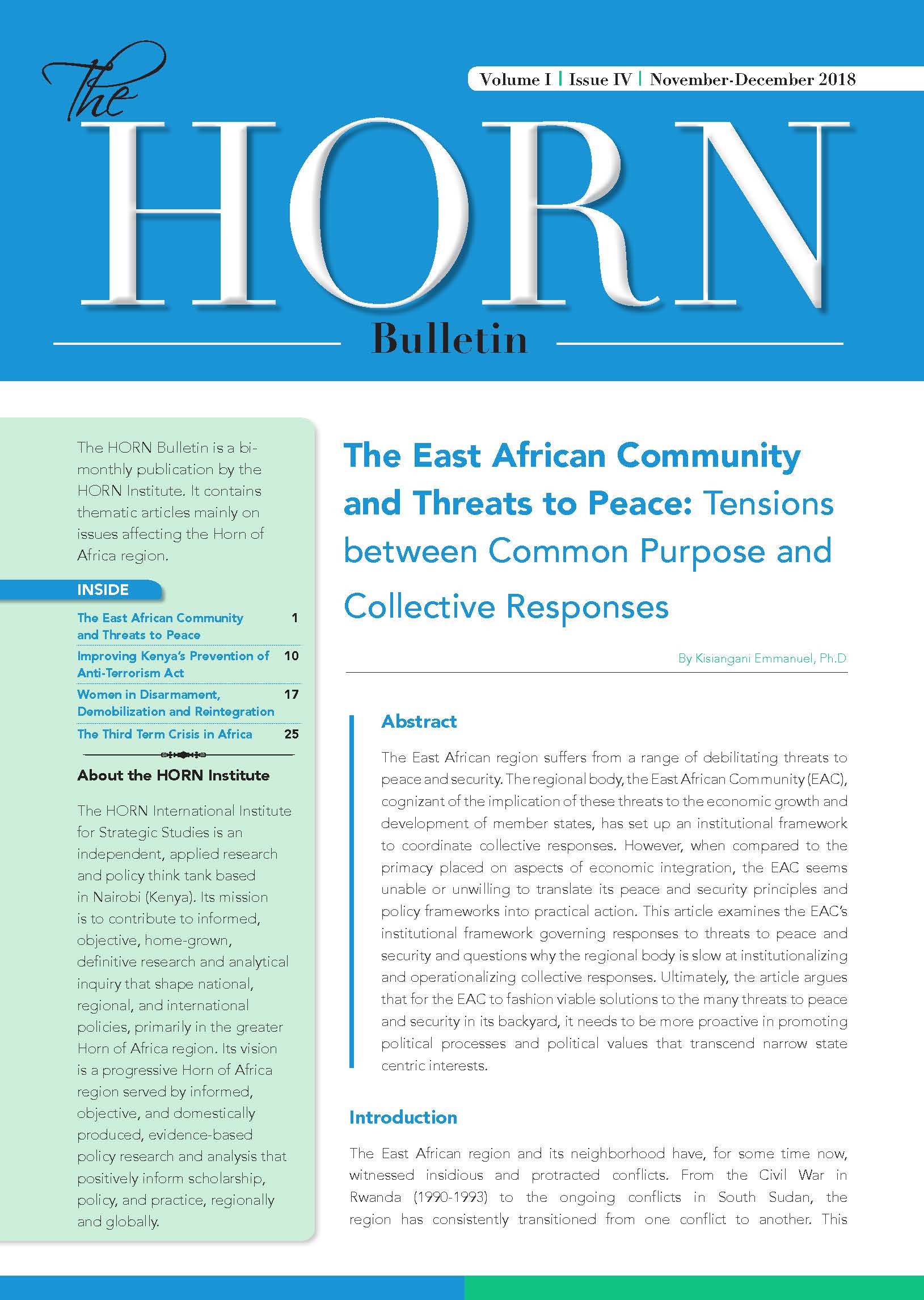 The HORN Bulletin

Volume I | Issue IV | November-December 2018

The HORN Bulletin is a bi-monthly publication by the HORN Institute. It contains thematic articles mainly on issues affecting the Horn of Africa region.

INSIDE

The East African Community and Threats to Peace 1
Improving Kenya's Prevention of Anti-Terrorism Act 10
Women in Disarmament, Demobilization and Reintegration 17
The Third Term Crisis in Africa 25

About the HORN Institute

The HORN International Institute for Strategic Studies is an independent, applied research and policy think tank based in Nairobi (Kenya). Its mission is to contribute to informed, objective, home-grown, definitive research and analytical inquiry that shape national, regional, and international policies, primarily in the greater Horn of Africa region. Its vision is a progressive Horn of Africa region served by informed, objective, and domestically produced, evidence-based policy research and analysis that positively inform scholarship, policy, and practice, regionally and globally.

The East African Community and Threats to Peace: Tensions between Common Purpose and Collective Responses

By Kisiangani Emmanuel, Ph.D

Abstract

The East African region suffers from a range of debilitating threats to peace and security. The regional body, the East African Community (EAC), cognizant of the implication of these threats to the economic growth and development of member states, has set up an institutional framework to coordinate collective responses. However, when compared to the primacy placed on aspects of economic integration, the EAC seems unable or unwilling to translate its peace and security principles and policy frameworks into practical action. This article examines the EAC's institutional framework governing responses to threats to peace and security and questions why the regional body is slow at institutionalizing and operationalizing collective responses. Ultimately, the article argues that for the EAC to fashion viable solutions to the many threats to peace and security in its backyard, it needs to be more proactive in promoting political processes and political values that transcend narrow state centric interests.

Introduction

The East African region and its neighborhood have, for some time now, witnessed insidious and protracted conflicts. From the Civil War in Rwanda (1990-1993) to the ongoing conflicts in South Sudan, the region has consistently transitioned from one conflict to another. This